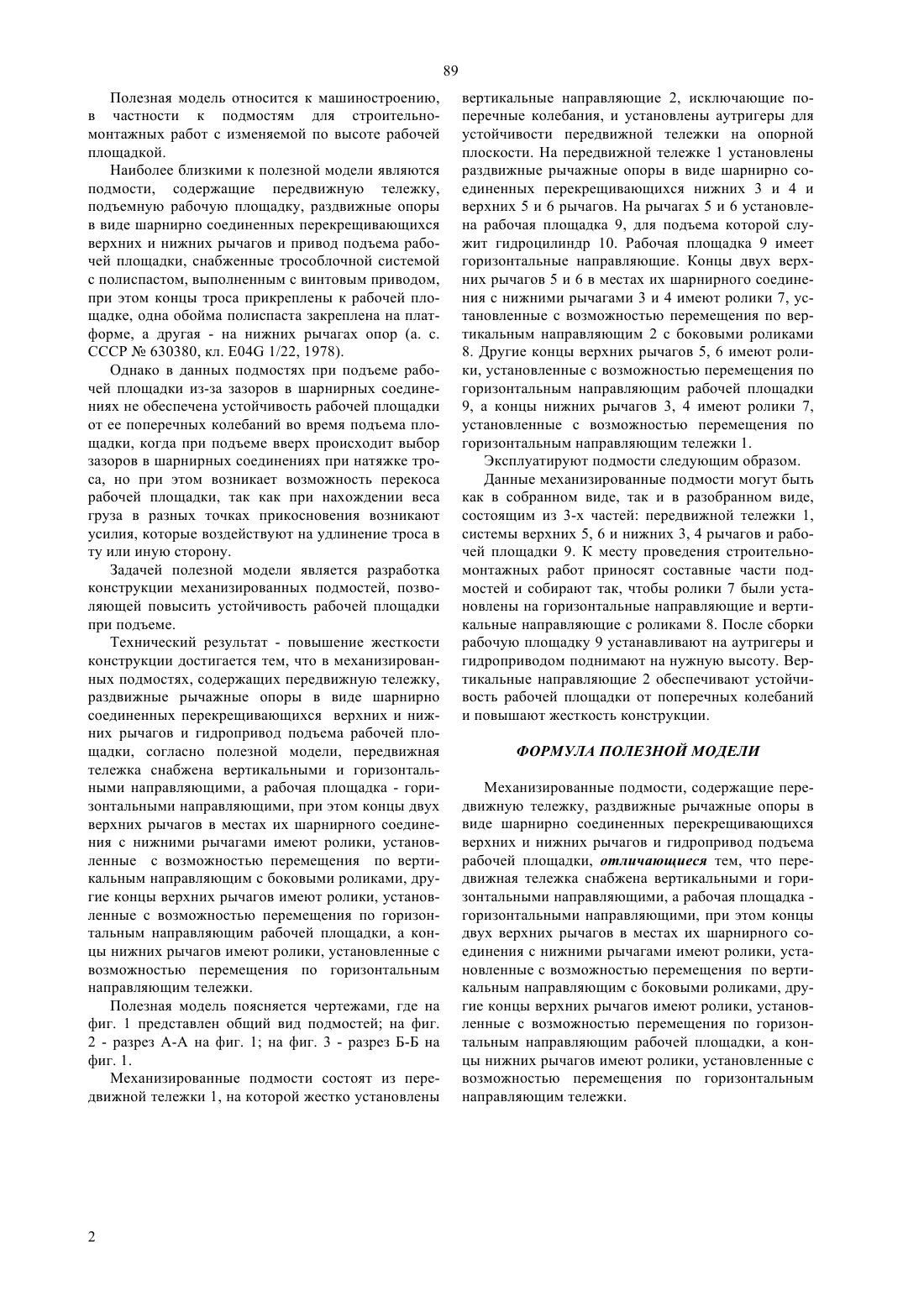 89

Полезная модель относится к машиностроению, в частности к подмостям для строительно-монтажных работ с изменяемой по высоте рабочей площадкой.

Наиболее близкими к полезной модели являются подмости, содержащие передвижную тележку, подъемную рабочую площадку, раздвижные опоры в виде шарнирно соединенных перекрещивающихся верхних и нижних рычагов и привод подъема рабочей площадки, снабженные трособлочной системой с полиспастом, выполненным с винтовым приводом, при этом концы троса прикреплены к рабочей площадке, одна обойма полиспаста закреплена на платформе, а другая - на нижних рычагах опор (а. с. СССР № 630380, кл. E04G 1/22, 1978).

Однако в данных подмостях при подъеме рабочей площадки из-за зазоров в шарнирных соединениях не обеспечена устойчивость рабочей площадки от ее поперечных колебаний во время подъема площадки, когда при подъеме вверх происходит выбор зазоров в шарнирных соединениях при натяжке троса, но при этом возникает возможность перекоса рабочей площадки, так как при нахождении веса груза в разных точках прикосновения возникают усилия, которые воздействуют на удлинение троса в ту или иную сторону.

Задачей полезной модели является разработка конструкции механизированных подмостей, позволяющей повысить устойчивость рабочей площадки при подъеме.

Технический результат - повышение жесткости конструкции достигается тем, что в механизированных подмостях, содержащих передвижную тележку, раздвижные рычажные опоры в виде шарнирно соединенных перекрещивающихся верхних и нижних рычагов и гидропривод подъема рабочей площадки, согласно полезной модели, передвижная тележка снабжена вертикальными и горизонтальными направляющими, а рабочая площадка - горизонтальными направляющими, при этом концы двух верхних рычагов в местах их шарнирного соединения с нижними рычагами имеют ролики, установленные с возможностью перемещения по вертикальным направляющим с боковыми роликами, другие концы верхних рычагов имеют ролики, установленные с возможностью перемещения по горизонтальным направляющим рабочей площадки, а концы нижних рычагов имеют ролики, установленные с возможностью перемещения по горизонтальным направляющим тележки.

Полезная модель поясняется чертежами, где на фиг. 1 представлен общий вид подмостей; на фиг. 2 - разрез А-А на фиг. 1; на фиг. 3 - разрез Б-Б на фиг. 1.

Механизированные подмости состоят из передвижной тележки 1, на которой жестко установлены вертикальные направляющие 2, исключающие поперечные колебания, и установлены аутригеры для устойчивости передвижной тележки на опорной плоскости. На передвижной тележке 1 установлены раздвижные рычажные опоры в виде шарнирно соединенных перекрещивающихся нижних 3 и 4 и верхних 5 и 6 рычагов. На рычагах 5 и 6 установлена рабочая площадка 9, для подъема которой служит гидроцилиндр 10. Рабочая площадка 9 имеет горизонтальные направляющие. Концы двух верхних рычагов 5 и 6 в местах их шарнирного соединения с нижними рычагами 3 и 4 имеют ролики 7, установленные с возможностью перемещения по вертикальным направляющим 2 с боковыми роликами 8. Другие концы верхних рычагов 5, 6 имеют ролики, установленные с возможностью перемещения по горизонтальным направляющим рабочей площадки 9, а концы нижних рычагов 3, 4 имеют ролики 7, установленные с возможностью перемещения по горизонтальным направляющим тележки 1.

Эксплуатируют подмости следующим образом.

Данные механизированные подмости могут быть как в собранном виде, так и в разобранном виде, состоящим из 3-х частей: передвижной тележки 1, системы верхних 5, 6 и нижних 3, 4 рычагов и рабочей площадки 9. К месту проведения строительно-монтажных работ приносят составные части подмостей и собирают так, чтобы ролики 7 были установлены на горизонтальные направляющие и вертикальные направляющие с роликами 8. После сборки рабочую площадку 9 устанавливают на аутригеры и гидроприводом поднимают на нужную высоту. Вертикальные направляющие 2 обеспечивают устойчивость рабочей площадки от поперечных колебаний и повышают жесткость конструкции.

ФОРМУЛА ПОЛЕЗНОЙ МОДЕЛИ

Механизированные подмости, содержащие передвижную тележку, раздвижные рычажные опоры в виде шарнирно соединенных перекрещивающихся верхних и нижних рычагов и гидропривод подъема рабочей площадки, отличающиеся тем, что передвижная тележка снабжена вертикальными и горизонтальными направляющими, а рабочая площадка - горизонтальными направляющими, при этом концы двух верхних рычагов в местах их шарнирного соединения с нижними рычагами имеют ролики, установленные с возможностью перемещения по вертикальным направляющим с боковыми роликами, другие концы верхних рычагов имеют ролики, установленные с возможностью перемещения по горизонтальным направляющим рабочей площадки, а концы нижних рычагов имеют ролики, установленные с возможностью перемещения по горизонтальным направляющим тележки.

2